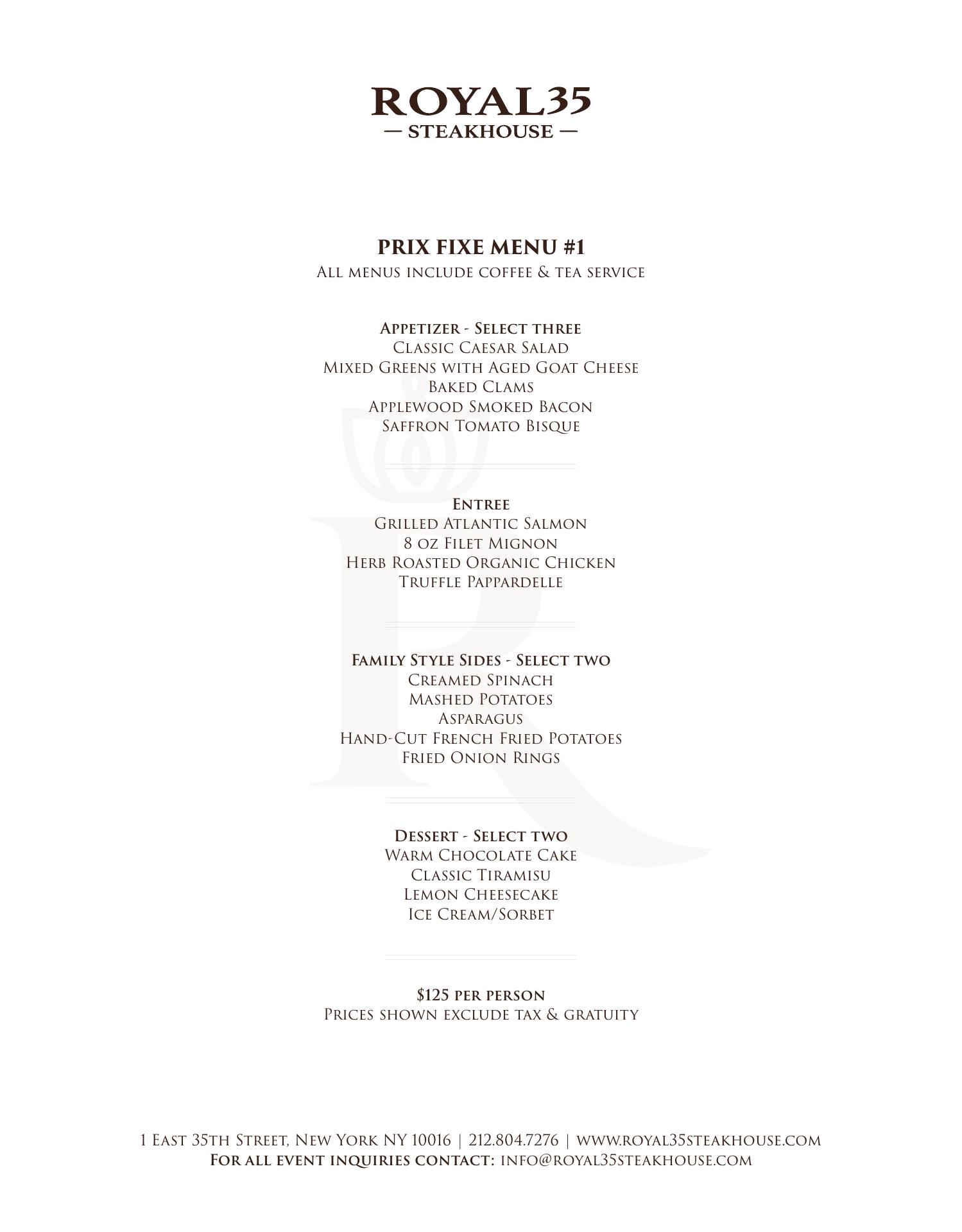 ROYAL35
— STEAKHOUSE —

PRIX FIXE MENU #1
All menus include coffee & tea service

Appetizer - Select three
Classic Caesar Salad
Mixed Greens with Aged Goat Cheese
Baked Clams
Applewood Smoked Bacon
Saffron Tomato Bisque

Entree
Grilled Atlantic Salmon
8 oz Filet Mignon
Herb Roasted Organic Chicken
Truffle Pappardelle

Family Style Sides - Select two
Creamed Spinach
Mashed Potatoes
Asparagus
Hand-Cut French Fried Potatoes
Fried Onion Rings

Dessert - Select two
Warm Chocolate Cake
Classic Tiramisu
Lemon Cheesecake
Ice Cream/Sorbet

$125 per person
Prices shown exclude tax & gratuity

1 East 35th Street, New York NY 10016 | 212.804.7276 | www.royal35steakhouse.com
For all event inquiries contact: info@royal35steakhouse.com